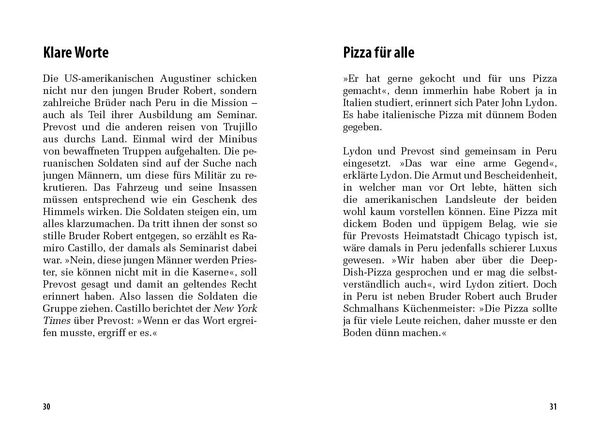 Klare Worte

Die US-amerikanischen Augustiner schicken nicht nur den jungen Bruder Robert, sondern zahlreiche Brüder nach Peru in die Mission – auch als Teil ihrer Ausbildung am Seminar. Prevost und die anderen reisen von Trujillo aus durchs Land. Einmal wird der Minibus von bewaffneten Truppen aufgehalten. Die peruanischen Soldaten sind auf der Suche nach jungen Männern, um diese fürs Militär zu rekrutieren. Das Fahrzeug und seine Insassen müssen entsprechend wie ein Geschenk des Himmels wirken. Die Soldaten steigen ein, um alles klarzumachen. Da tritt ihnen der sonst so stille Bruder Robert entgegen, so erzählt es Ramiro Castillo, der damals als Seminarist dabei war. »Nein, diese jungen Männer werden Priester, sie können nicht mit in die Kaserne«, soll Prevost gesagt und damit an geltendes Recht erinnert haben. Also lassen die Soldaten die Gruppe ziehen. Castillo berichtet der New York Times über Prevost: »Wenn er das Wort ergreifen musste, ergriff er es.«

30

Pizza für alle

»Er hat gerne gekocht und für uns Pizza gemacht«, denn immerhin habe Robert ja in Italien studiert, erinnert sich Pater John Lydon. Es habe italienische Pizza mit dünnem Boden gegeben.

Lydon und Prevost sind gemeinsam in Peru eingesetzt. »Das war eine arme Gegend«, erklärte Lydon. Die Armut und Bescheidenheit, in welcher man vor Ort lebte, hätten sich die amerikanischen Landsleute der beiden wohl kaum vorstellen können. Eine Pizza mit dickem Boden und üppigem Belag, wie sie für Prevosts Heimatstadt Chicago typisch ist, wäre damals in Peru jedenfalls schierer Luxus gewesen. »Wir haben aber über die Deep-Dish-Pizza gesprochen und er mag die selbstverständlich auch«, wird Lydon zitiert. Doch in Peru ist neben Bruder Robert auch Bruder Schmalhans Küchenmeister: »Die Pizza sollte ja für viele Leute reichen, daher musste er den Boden dünn machen.«

31